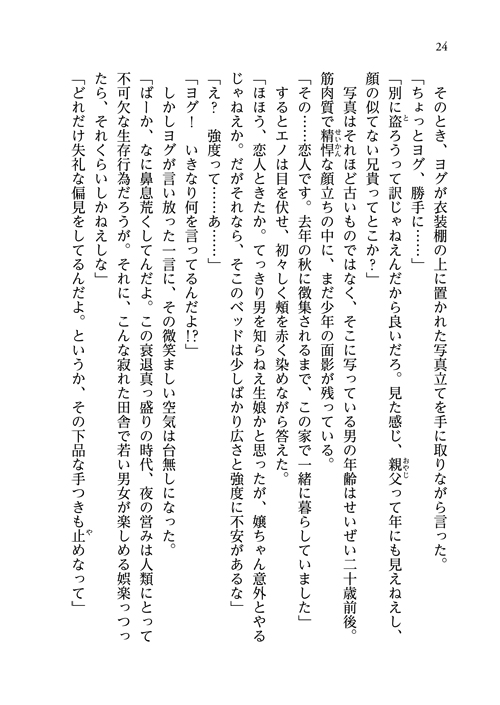 24

そのとき、ヨグが衣装棚の上に置かれた写真立てを手に取りながら言った。

「ちょっとヨグ、勝手に……」

「別に盗ろうって訳じゃねえんだから良いだろ。見た感じ、親父って年にも見えねえし、顔の似てない兄貴ってとこか？」

写真はそれほど古いものではなく、そこに写っている男の年齢はせいぜい二十歳前後。筋肉質で精悍な顔立ちの中に、まだ少年の面影が残っている。

「その……恋人です。去年の秋に徴集されるまで、この家で一緒に暮らしていました」

するとエノは目を伏せ、初々しく頬を赤く染めながら答えた。

「ほほう、恋人ときたか。てっきり男を知らねえ生娘かと思ったが、嬢ちゃん意外とやるじゃねえか。だがそれなら、そこのベッドは少しばかり広さと強度に不安があるな」

「え？　強度って……あ……」

「ヨグ！　いきなり何を言ってるんだよ!?」

しかしヨグが言い放った一言に、その微笑ましい空気は台無しになった。

「ばーか、なに鼻息荒くしてんだよ。この衰退真っ盛りの時代、夜の営みは人類にとって不可欠な生存行為だろうが。それに、こんな寂れた田舎で若い男女が楽しめる娯楽っつったら、それくらいしかねえしな」

「どれだけ失礼な偏見をしてるんだよ。というか、その下品な手つきも止めなって」